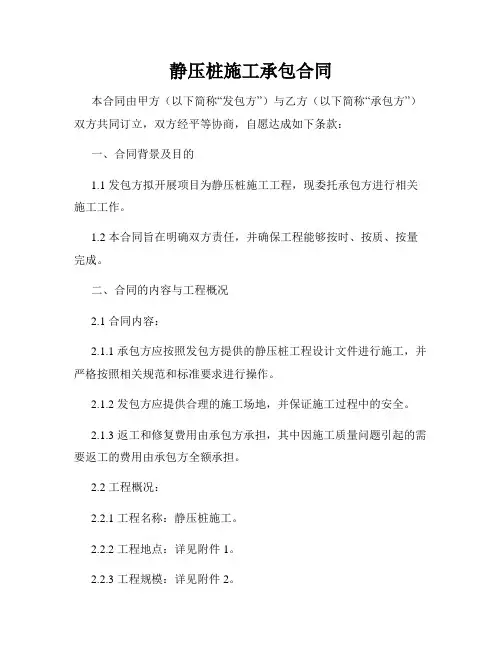 静压桩施工承包合同

本合同由甲方（以下简称“发包方”）与乙方（以下简称“承包方”）双方共同订立，双方经平等协商，自愿达成如下条款：

一、合同背景及目的

1.1 发包方拟开展项目为静压桩施工工程，现委托承包方进行相关施工工作。

1.2 本合同旨在明确双方责任，并确保工程能够按时、按质、按量完成。

二、合同的内容与工程概况

2.1 合同内容：

2.1.1 承包方应按照发包方提供的静压桩工程设计文件进行施工，并严格按照相关规范和标准要求进行操作。

2.1.2 发包方应提供合理的施工场地，并保证施工过程中的安全。

2.1.3 返工和修复费用由承包方承担，其中因施工质量问题引起的需要返工的费用由承包方全额承担。

2.2 工程概况：

2.2.1 工程名称：静压桩施工。

2.2.2 工程地点：详见附件 1。

2.2.3 工程规模：详见附件 2。